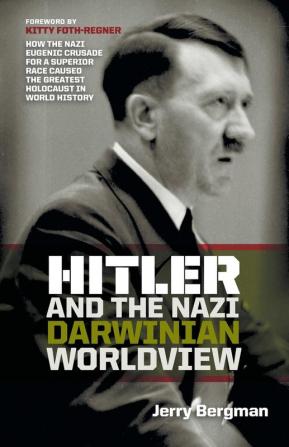 FOREWORD BY
KITTY FOTH-REGNER

HOW THE NAZI EUGENIC CRUSADE FOR A SUPERIOR RACE CAUSED THE GREATEST HOLOCAUST IN WORLD HISTORY

HITLER
AND THE NAZI
DARWINIAN
WORLDVIEW

Jerry Bergman